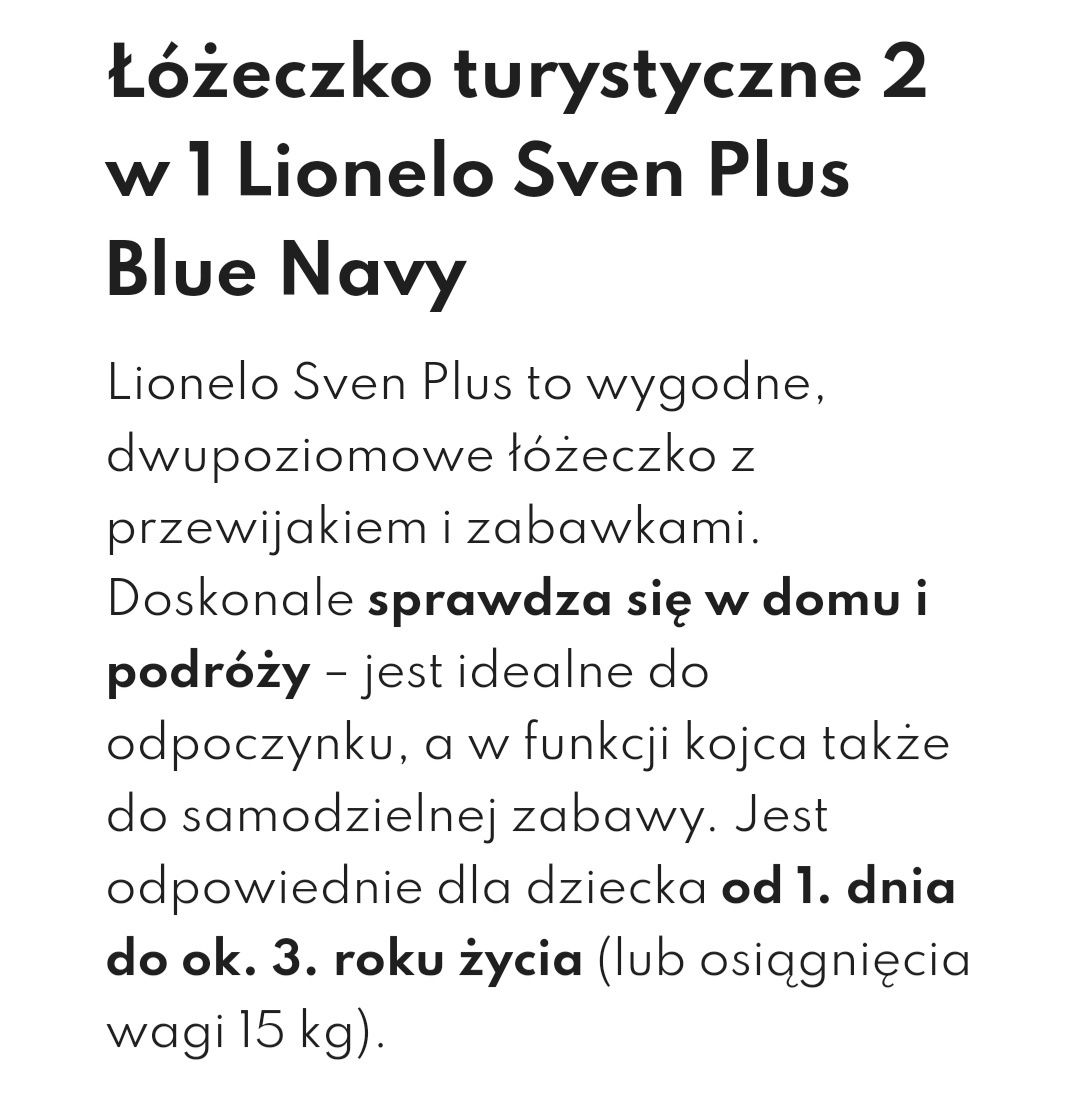 Łóżeczko turystyczne 2 w 1 Lionelo Sven Plus Blue Navy

Lionelo Sven Plus to wygodne, dwupoziomowe łóżeczko z przewijakiem i zabawkami. Doskonale sprawdza się w domu i podróży – jest idealne do odpoczynku, a w funkcji kojca także do samodzielnej zabawy. Jest odpowiednie dla dziecka od 1. dnia do ok. 3. roku życia (lub osiągnięcia wagi 15 kg).